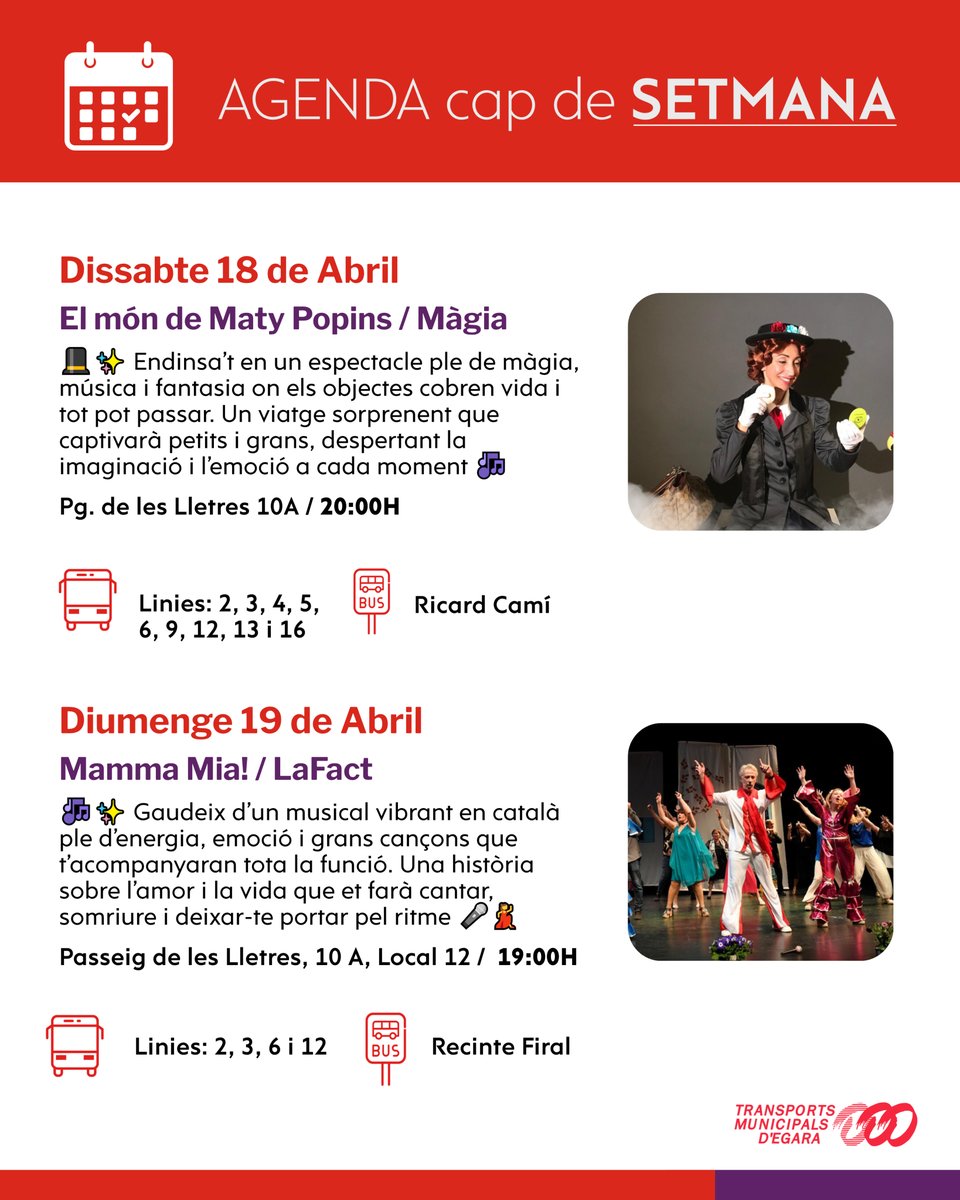 AGENDA cap de SETMANA

Dissabte 18 de Abril

El món de Maty Popins / Màgia

🎩✨ Endinsa't en un espectacle ple de màgia, música i fantasia on els objectes cobren vida i tot pot passar. Un viatge sorprenent que captivarà petits i grans, despertant la imaginació i l'emoció a cada moment 🎶

Pg. de les Lletres 10A / 20:00H

Linies: 2, 3, 4, 5, 6, 9, 12, 13 i 16

BUS

Ricard Camí

Diumenge 19 de Abril

Mamma Mia! / LaFact

🎶✨ Gaudeix d'un musical vibrant en català ple d'energia, emoció i grans cançons que t'acompanyaran tota la funció. Una història sobre l'amor i la vida que et farà cantar, somriure i deixar-te portar pel ritme 🎤💃

Passeig de les Lletres, 10 A, Local 12 / 19:00H

Linies: 2, 3, 6 i 12

BUS

Recinte Firal

TRANSPORTS MUNICIPALS D'EGARA